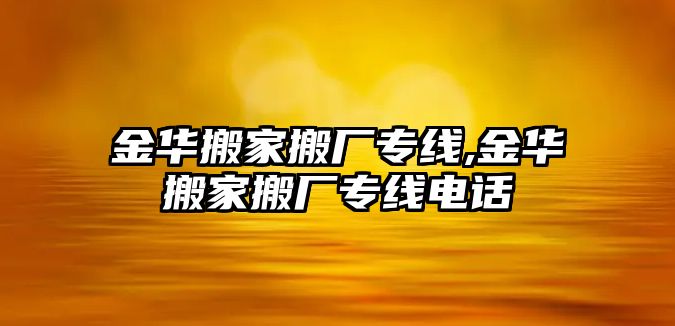 金华搬家搬厂专线,金华搬家搬厂专线电话